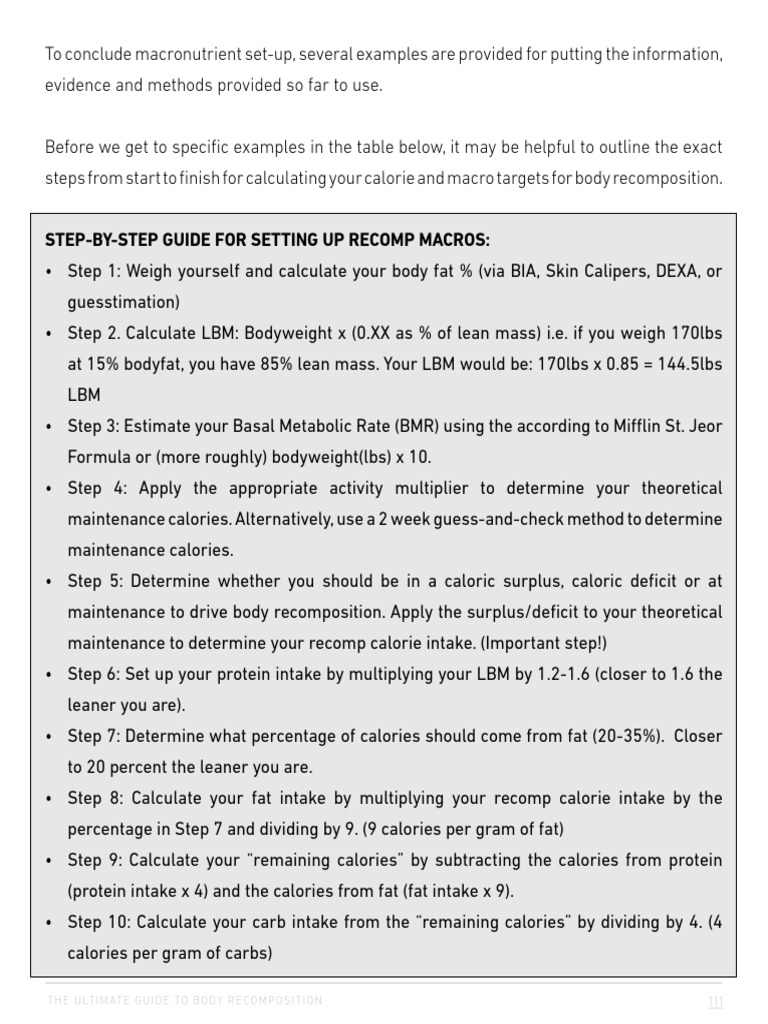 To conclude macronutrient set-up, several examples are provided for putting the information, evidence and methods provided so far to use.

Before we get to specific examples in the table below, it may be helpful to outline the exact steps from start to finish for calculating your calorie and macro targets for body recomposition.

STEP-BY-STEP GUIDE FOR SETTING UP RECOMP MACROS:

• Step 1: Weigh yourself and calculate your body fat % (via BIA, Skin Calipers, DEXA, or guesstimation)
• Step 2. Calculate LBM: Bodyweight x (0.XX as % of lean mass) i.e. if you weigh 170lbs at 15% bodyfat, you have 85% lean mass. Your LBM would be: 170lbs x 0.85 = 144.5lbs LBM
• Step 3: Estimate your Basal Metabolic Rate (BMR) using the according to Mifflin St. Jeor Formula or (more roughly) bodyweight(lbs) x 10.
• Step 4: Apply the appropriate activity multiplier to determine your theoretical maintenance calories. Alternatively, use a 2 week guess-and-check method to determine maintenance calories.
• Step 5: Determine whether you should be in a caloric surplus, caloric deficit or at maintenance to drive body recomposition. Apply the surplus/deficit to your theoretical maintenance to determine your recomp calorie intake. (Important step!)
• Step 6: Set up your protein intake by multiplying your LBM by 1.2-1.6 (closer to 1.6 the leaner you are).
• Step 7: Determine what percentage of calories should come from fat (20-35%). Closer to 20 percent the leaner you are.
• Step 8: Calculate your fat intake by multiplying your recomp calorie intake by the percentage in Step 7 and dividing by 9. (9 calories per gram of fat)
• Step 9: Calculate your "remaining calories" by subtracting the calories from protein (protein intake x 4) and the calories from fat (fat intake x 9).
• Step 10: Calculate your carb intake from the "remaining calories" by dividing by 4. (4 calories per gram of carbs)

THE ULTIMATE GUIDE TO BODY RECOMPOSITION 111